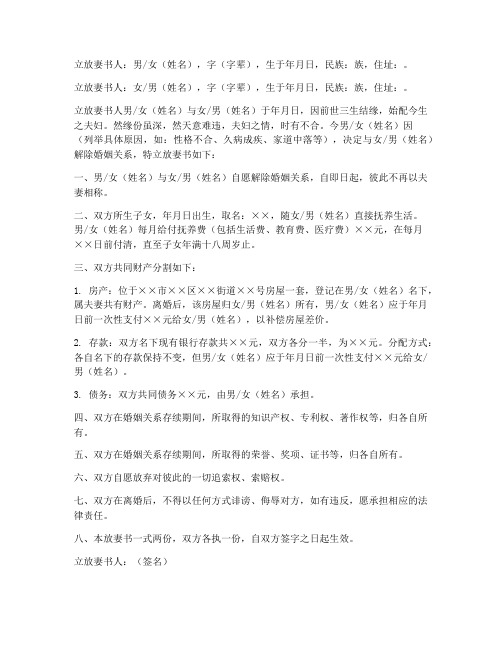 立放妻书人：男/女（姓名），字（字辈），生于年月日，民族：族，住址：。

立放妻书人：女/男（姓名），字（字辈），生于年月日，民族：族，住址：。

立放妻书人男/女（姓名）与女/男（姓名）于年月日，因前世三生结缘，始配今生之夫妇。然缘份虽深，然天意难违，夫妇之情，时有不合。今男/女（姓名）因（列举具体原因，如：性格不合、久病成疾、家道中落等），决定与女/男（姓名）解除婚姻关系，特立放妻书如下：

一、男/女（姓名）与女/男（姓名）自愿解除婚姻关系，自即日起，彼此不再以夫妻相称。

二、双方所生子女，年月日出生，取名：××，随女/男（姓名）直接抚养生活。男/女（姓名）每月给付抚养费（包括生活费、教育费、医疗费）××元，在每月××日前付清，直至子女年满十八周岁止。

三、双方共同财产分割如下：

1. 房产：位于××市××区××街道××号房屋一套，登记在男/女（姓名）名下，属夫妻共有财产。离婚后，该房屋归女/男（姓名）所有，男/女（姓名）应于年月日前一次性支付××元给女/男（姓名），以补偿房屋差价。

2. 存款：双方名下现有银行存款共××元，双方各分一半，为××元。分配方式：各自名下的存款保持不变，但男/女（姓名）应于年月日前一次性支付××元给女/男（姓名）。

3. 债务：双方共同债务××元，由男/女（姓名）承担。

四、双方在婚姻关系存续期间，所取得的知识产权、专利权、著作权等，归各自所有。

五、双方在婚姻关系存续期间，所取得的荣誉、奖项、证书等，归各自所有。

六、双方自愿放弃对彼此的一切追索权、索赔权。

七、双方在离婚后，不得以任何方式诽谤、侮辱对方，如有违反，愿承担相应的法律责任。

八、本放妻书一式两份，双方各执一份，自双方签字之日起生效。

立放妻书人：（签名）